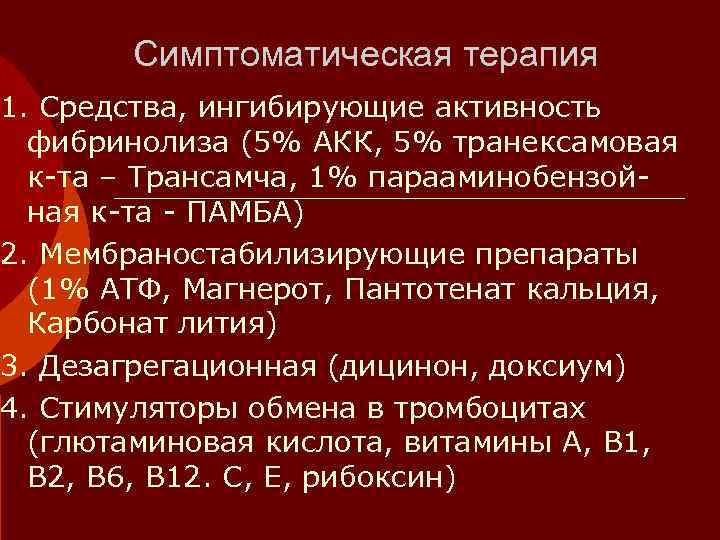 Симптоматическая терапия

1. Средства, ингибирующие активность фибринолиза (5% АКК, 5% транексамовая к-та – Трансамча, 1% парааминобензойная к-та - ПАМБА)

2. Мембраностабилизирующие препараты (1% АТФ, Магнерот, Пантотенат кальция, Карбонат лития)

3. Дезагрегационная (дицинон, доксиум)

4. Стимуляторы обмена в тромбоцитах (глютаминовая кислота, витамины А, В1, В2, В6, В12. С, Е, рибоксин)